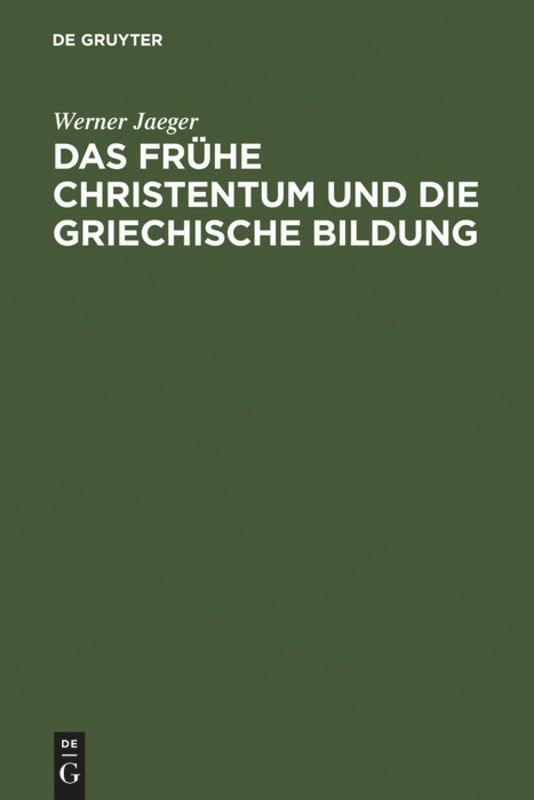 DE GRUYTER

Werner Jaeger

DAS FRÜHE CHRISTENTUM UND DIE GRIECHISCHE BILDUNG

DE
G